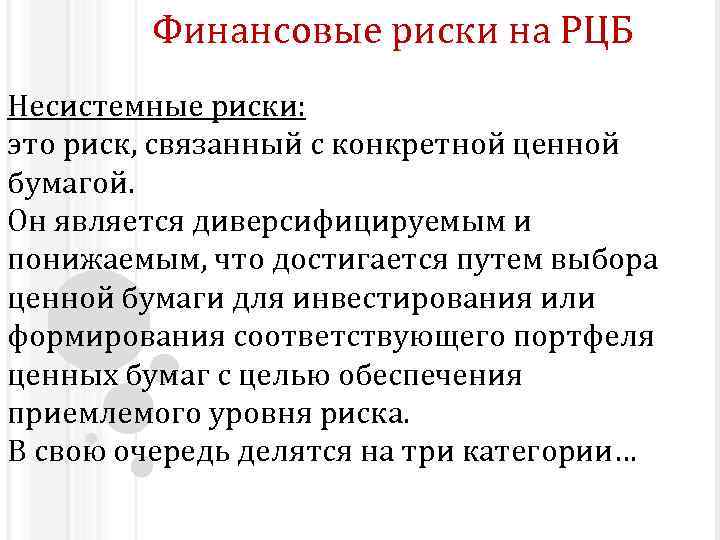 Финансовые риски на РЦБ

Несистемные риски:
это риск, связанный с конкретной ценной бумагой.
Он является диверсифицируемым и понижаемым, что достигается путем выбора ценной бумаги для инвестирования или формирования соответствующего портфеля ценных бумаг с целью обеспечения приемлемого уровня риска.
В свою очередь делятся на три категории…